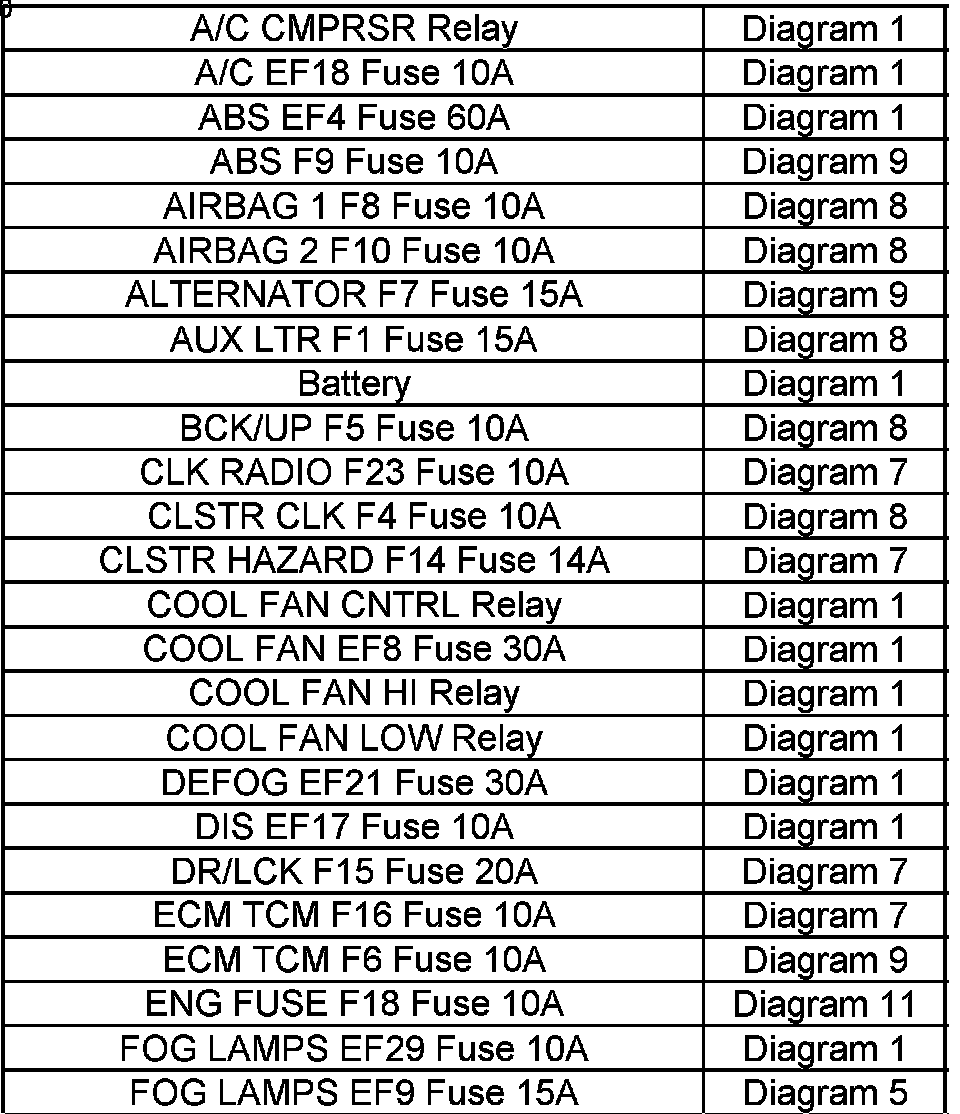 | A/C CMPRSR Relay | Diagram 1 |
|---|---|
| A/C EF18 Fuse 10A | Diagram 1 |
| ABS EF4 Fuse 60A | Diagram 1 |
| ABS F9 Fuse 10A | Diagram 9 |
| AIRBAG 1 F8 Fuse 10A | Diagram 8 |
| AIRBAG 2 F10 Fuse 10A | Diagram 8 |
| ALTERNATOR F7 Fuse 15A | Diagram 9 |
| AUX LTR F1 Fuse 15A | Diagram 8 |
| Battery | Diagram 1 |
| BCK/UP F5 Fuse 10A | Diagram 8 |
| CLK RADIO F23 Fuse 10A | Diagram 7 |
| CLSTR CLK F4 Fuse 10A | Diagram 8 |
| CLSTR HAZARD F14 Fuse 14A | Diagram 7 |
| COOL FAN CNTRL Relay | Diagram 1 |
| COOL FAN EF8 Fuse 30A | Diagram 1 |
| COOL FAN HI Relay | Diagram 1 |
| COOL FAN LOW Relay | Diagram 1 |
| DEFOG EF21 Fuse 30A | Diagram 1 |
| DIS EF17 Fuse 10A | Diagram 1 |
| DR/LCK F15 Fuse 20A | Diagram 7 |
| ECM TCM F16 Fuse 10A | Diagram 7 |
| ECM TCM F6 Fuse 10A | Diagram 9 |
| ENG FUSE F18 Fuse 10A | Diagram 11 |
| FOG LAMPS EF29 Fuse 10A | Diagram 1 |
| FOG LAMPS EF9 Fuse 15A | Diagram 5 |